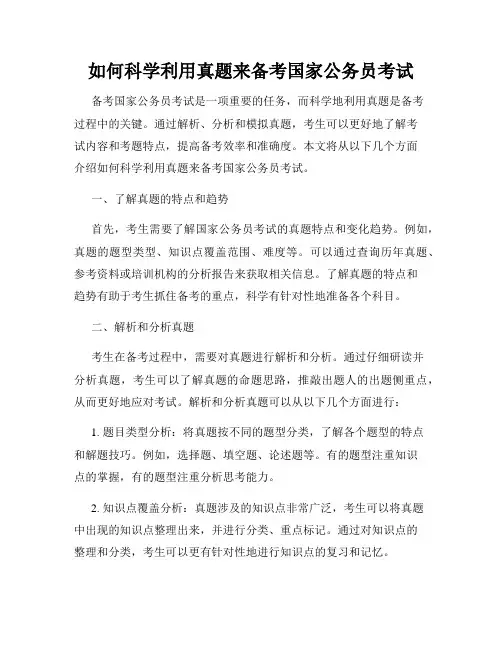 如何科学利用真题来备考国家公务员考试

备考国家公务员考试是一项重要的任务，而科学地利用真题是备考过程中的关键。通过解析、分析和模拟真题，考生可以更好地了解考试内容和考题特点，提高备考效率和准确度。本文将从以下几个方面介绍如何科学利用真题来备考国家公务员考试。

一、了解真题的特点和趋势

首先，考生需要了解国家公务员考试的真题特点和变化趋势。例如，真题的题型类型、知识点覆盖范围、难度等。可以通过查询历年真题、参考资料或培训机构的分析报告来获取相关信息。了解真题的特点和趋势有助于考生抓住备考的重点，科学有针对性地准备各个科目。

二、解析和分析真题

考生在备考过程中，需要对真题进行解析和分析。通过仔细研读并分析真题，考生可以了解真题的命题思路，推敲出题人的出题侧重点，从而更好地应对考试。解析和分析真题可以从以下几个方面进行：

1. 题目类型分析：将真题按不同的题型分类，了解各个题型的特点和解题技巧。例如，选择题、填空题、论述题等。有的题型注重知识点的掌握，有的题型注重分析思考能力。

2. 知识点覆盖分析：真题涉及的知识点非常广泛，考生可以将真题中出现的知识点整理出来，并进行分类、重点标记。通过对知识点的整理和分类，考生可以更有针对性地进行知识点的复习和记忆。